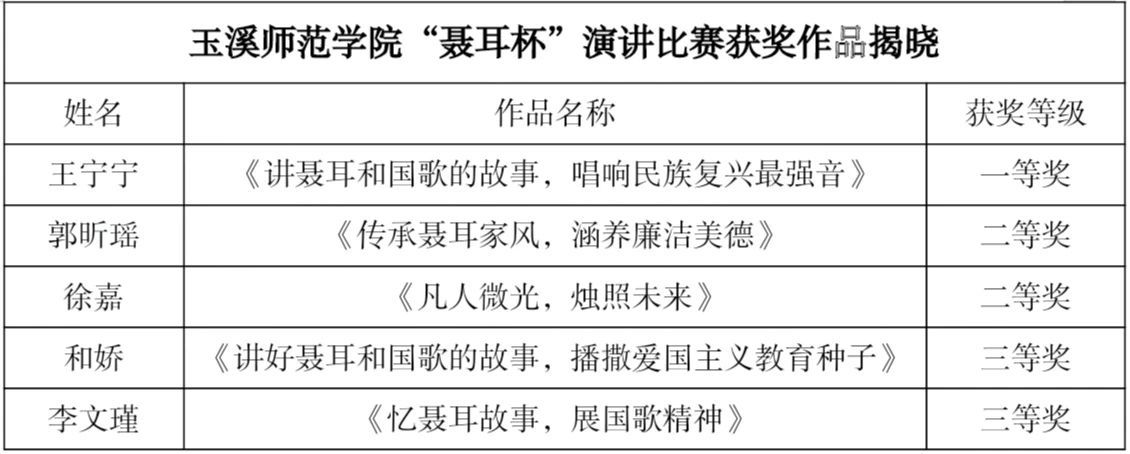 | 玉溪师范学院“聂耳杯”演讲比赛获奖作品揭晓 | | |
|---|---|---|
| 姓名 | 作品名称 | 获奖等级 |
| 王宁宁 | 《讲聂耳和国歌的故事，唱响民族复兴最强音》 | 一等奖 |
| 郭昕瑶 | 《传承聂耳家风，涵养廉洁美德》 | 二等奖 |
| 徐嘉 | 《凡人微光，烛照未来》 | 二等奖 |
| 和娇 | 《讲好聂耳和国歌的故事，播撒爱国主义教育种子》 | 三等奖 |
| 李文瑾 | 《忆聂耳故事，展国歌精神》 | 三等奖 |